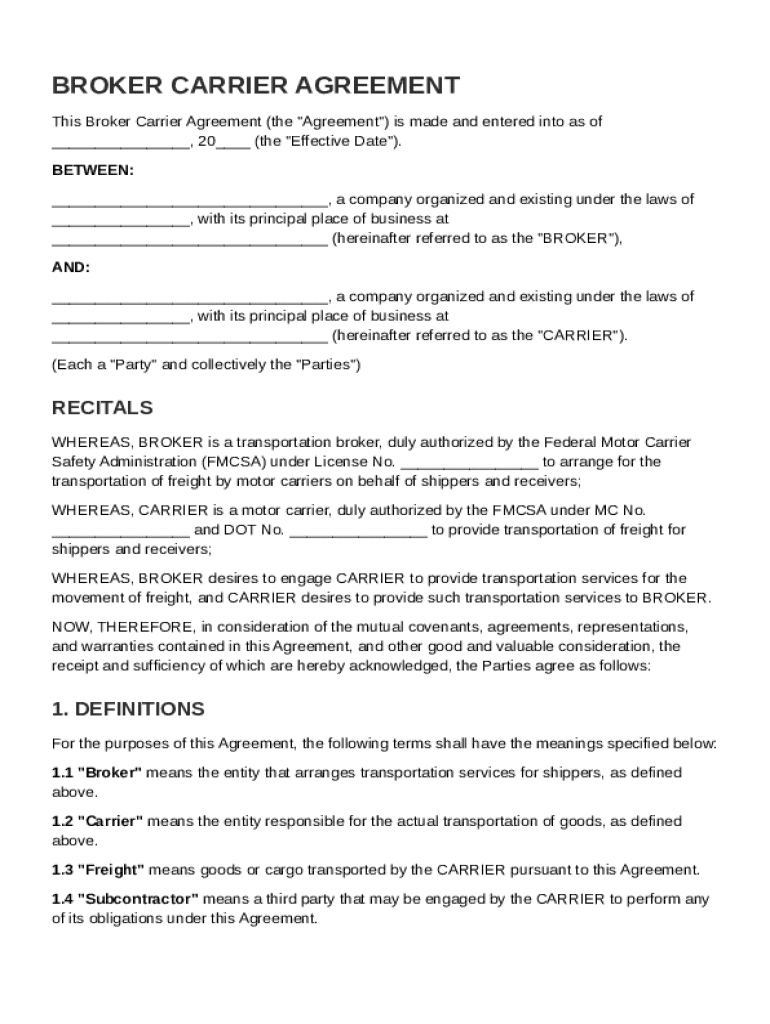 BROKER CARRIER AGREEMENT

This Broker Carrier Agreement (the "Agreement") is made and entered into as of ________________, 20____ (the "Effective Date").

BETWEEN:

________________________________, a company organized and existing under the laws of ________________, with its principal place of business at ________________________________ (hereinafter referred to as the "BROKER"),

AND:

________________________________, a company organized and existing under the laws of ________________, with its principal place of business at ________________________________ (hereinafter referred to as the "CARRIER").

(Each a "Party" and collectively the "Parties")

RECITALS

WHEREAS, BROKER is a transportation broker, duly authorized by the Federal Motor Carrier Safety Administration (FMCSA) under License No. ________________ to arrange for the transportation of freight by motor carriers on behalf of shippers and receivers;

WHEREAS, CARRIER is a motor carrier, duly authorized by the FMCSA under MC No. ________________ and DOT No. ________________ to provide transportation of freight for shippers and receivers;

WHEREAS, BROKER desires to engage CARRIER to provide transportation services for the movement of freight, and CARRIER desires to provide such transportation services to BROKER.

NOW, THEREFORE, in consideration of the mutual covenants, agreements, representations, and warranties contained in this Agreement, and other good and valuable consideration, the receipt and sufficiency of which are hereby acknowledged, the Parties agree as follows:

1. DEFINITIONS

For the purposes of this Agreement, the following terms shall have the meanings specified below:

1.1 "Broker" means the entity that arranges transportation services for shippers, as defined above.

1.2 "Carrier" means the entity responsible for the actual transportation of goods, as defined above.

1.3 "Freight" means goods or cargo transported by the CARRIER pursuant to this Agreement.

1.4 "Subcontractor" means a third party that may be engaged by the CARRIER to perform any of its obligations under this Agreement.